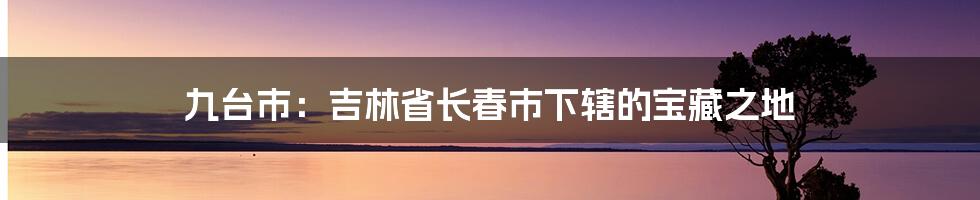 九台市：吉林省长春市下辖的宝藏之地